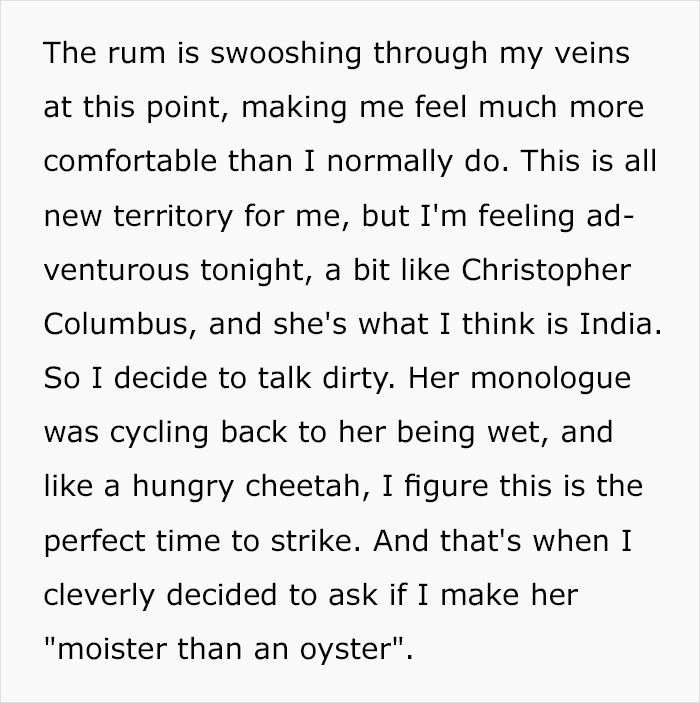 The rum is swooshing through my veins at this point, making me feel much more comfortable than I normally do. This is all new territory for me, but I'm feeling adventurous tonight, a bit like Christopher Columbus, and she's what I think is India. So I decide to talk dirty. Her monologue was cycling back to her being wet, and like a hungry cheetah, I figure this is the perfect time to strike. And that's when I cleverly decided to ask if I make her "moister than an oyster".